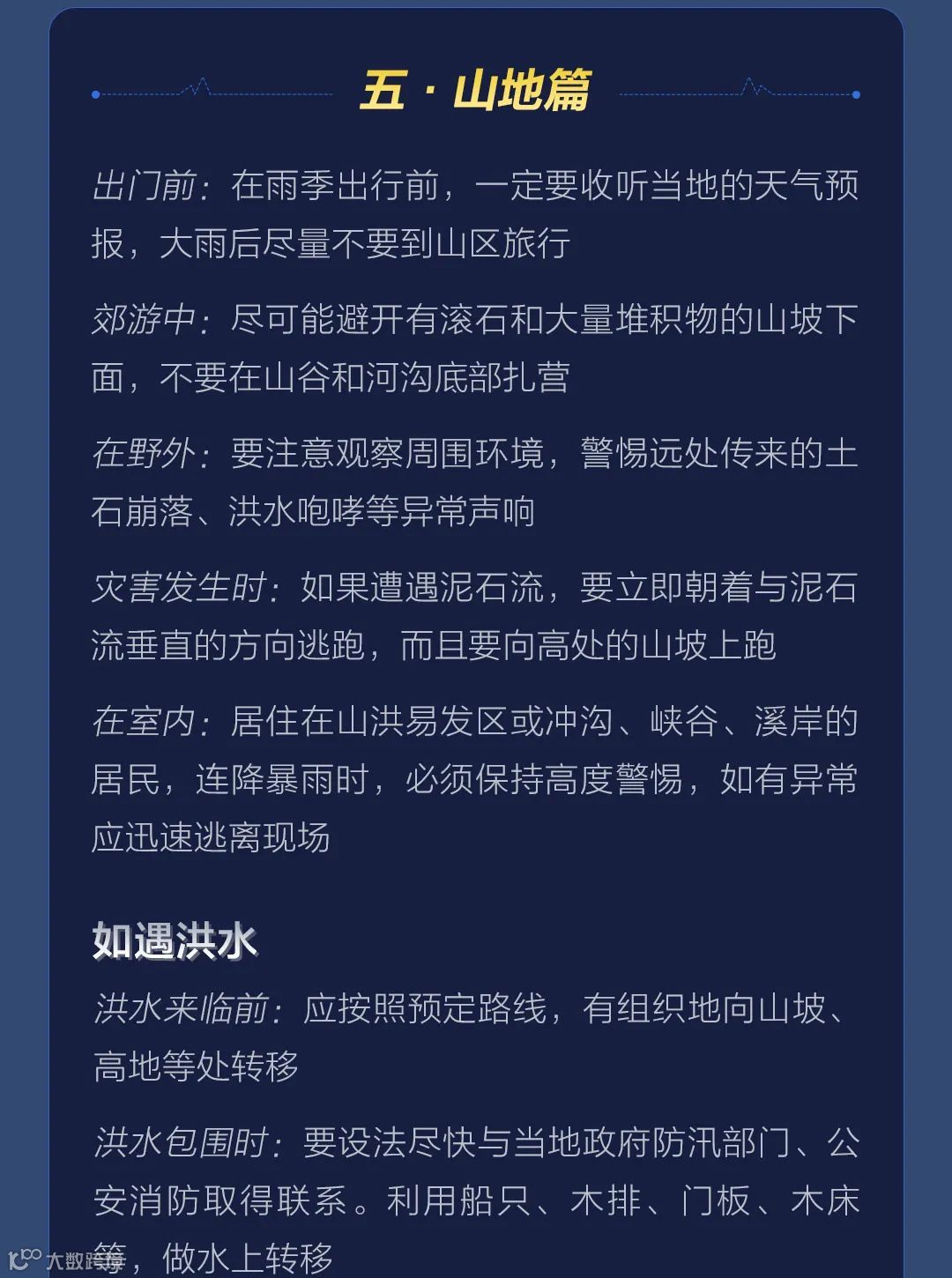 五 · 山地篇

出门前：在雨季出行前，一定要收听当地的天气预报，大雨后尽量不要到山区旅行

郊游中：尽可能避开有滚石和大量堆积物的山坡下面，不要在山谷和河沟底部扎营

在野外：要注意观察周围环境，警惕远处传来的土石崩落、洪水咆哮等异常声响

灾害发生时：如果遭遇泥石流，要立即朝着与泥石流垂直的方向逃跑，而且要向高处的山坡上跑

在室内：居住在山洪易发区或冲沟、峡谷、溪岸的居民，连降暴雨时，必须保持高度警惕，如有异常应迅速逃离现场

如遇洪水

洪水来临前：应按照预定路线，有组织地向山坡、高地等处转移

洪水包围时：要设法尽快与当地政府防汛部门、公安消防取得联系。利用船只、木排、门板、木床等，做水上转移

大数跨境